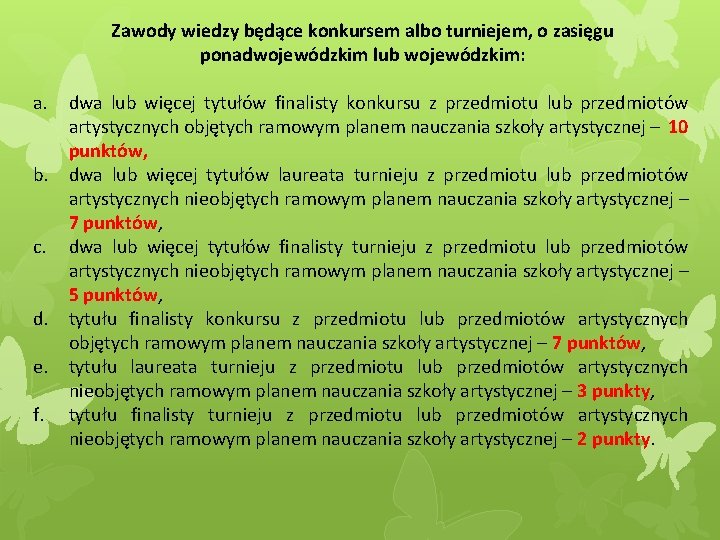 Zawody wiedzy będące konkursem albo turniejem, o zasięgu ponadwojewódzkim lub wojewódzkim:

a. dwa lub więcej tytułów finalisty konkursu z przedmiotu lub przedmiotów artystycznych objętych ramowym planem nauczania szkoły artystycznej – 10 punktów,
b. dwa lub więcej tytułów laureata turnieju z przedmiotu lub przedmiotów artystycznych nieobjętych ramowym planem nauczania szkoły artystycznej – 7 punktów,
c. dwa lub więcej tytułów finalisty turnieju z przedmiotu lub przedmiotów artystycznych nieobjętych ramowym planem nauczania szkoły artystycznej – 5 punktów,
d. tytułu finalisty konkursu z przedmiotu lub przedmiotów artystycznych objętych ramowym planem nauczania szkoły artystycznej – 7 punktów,
e. tytułu laureata turnieju z przedmiotu lub przedmiotów artystycznych nieobjętych ramowym planem nauczania szkoły artystycznej – 3 punkty,
f. tytułu finalisty turnieju z przedmiotu lub przedmiotów artystycznych nieobjętych ramowym planem nauczania szkoły artystycznej – 2 punkty.